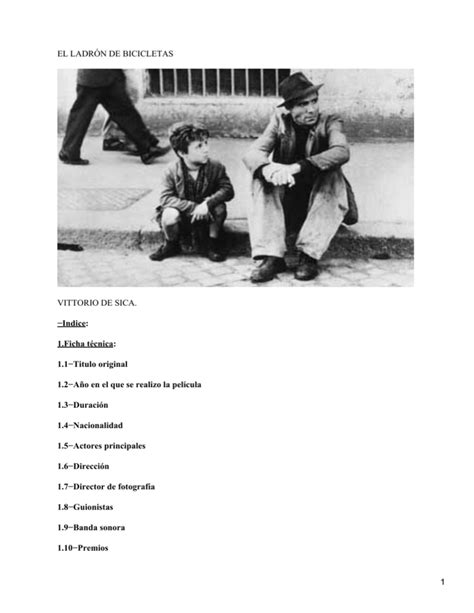 EL LADRÓN DE BICICLETAS

VITTORIO DE SICA.

−Indice:

1.Ficha técnica:

1.1−Titulo original

1.2−Año en el que se realizo la película

1.3−Duración

1.4−Nacionalidad

1.5−Actores principales

1.6−Dirección

1.7−Director de fotografía

1.8−Guionistas

1.9−Banda sonora

1.10−Premios

1